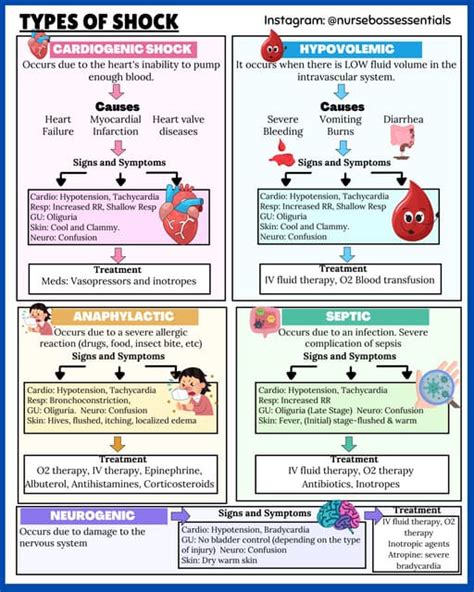 TYPES OF SHOCK

Instagram: @nursebossessentials

CARDIOGENIC SHOCK

Occurs due to the heart's inability to pump enough blood.

Causes

Heart Failure

Myocardial Infarction

Heart valve diseases

Signs and Symptoms

Cardio: Hypotension, Tachycardia
Resp: Increased RR, Shallow Resp
GU: Oliguria
Skin: Cool and Clammy.
Neuro: Confusion

Treatment

Meds: Vasopressors and inotropes

HYPOVOLEMIC

It occurs when there is LOW fluid volume in the intravascular system.

Causes

Severe Bleeding

Vomiting Burns

Diarrhea

Signs and Symptoms

Cardio: Hypotension, Tachycardia
Resp: Increased RR, Shallow Resp
GU: Oliguria
Skin: Cool and Clammy.
Neuro: Confusion

Treatment

IV fluid therapy, O2 Blood transfusion

ANAPHYLACTIC

Occurs due to a severe allergic reaction (drugs, food, insect bite, etc)

Signs and Symptoms

Cardio: Hypotension, Tachycardia
Resp: Bronchoconstriction,
GU: Oliguria. Neuro: Confusion
Skin: Hives, flushed, itching, localized edema

Treatment

O2 therapy, IV therapy, Epinephrine, Albuterol, Antihistamines, Corticosteroids

SEPTIC

Occurs due to an infection. Severe complication of sepsis

Signs and Symptoms

Cardio: Hypotension, Tachycardia
Resp: Increased RR
GU: Oliguria (Late Stage) Neuro: Confusion
Skin: Fever, (Initial) stage-flushed & warm

Treatment

IV fluid therapy, O2 therapy
Antibiotics, Inotropes

NEUROGENIC

Occurs due to damage to the nervous system

Signs and Symptoms

Cardio: Hypotension, Bradycardia
GU: No bladder control (depending on the type of injury) Neuro: Confusion
Skin: Dry warm skin

Treatment

IV fluid therapy, O2 therapy
Inotropic agents
Atropine: severe bradycardia